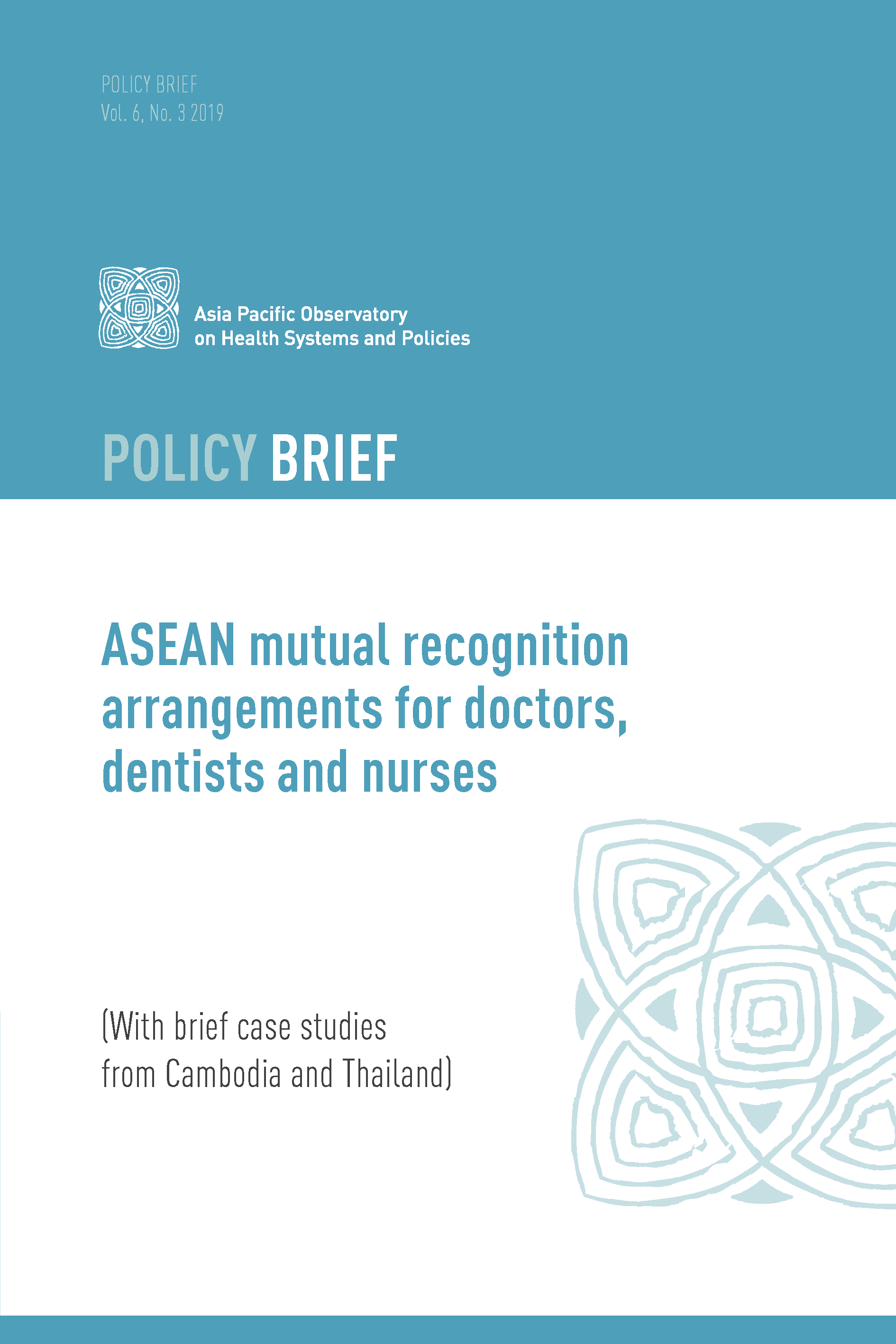 POLICY BRIEF
Vol. 6, No. 3 2019

Asia Pacific Observatory on Health Systems and Policies

POLICY BRIEF

ASEAN mutual recognition arrangements for doctors, dentists and nurses

(With brief case studies from Cambodia and Thailand)